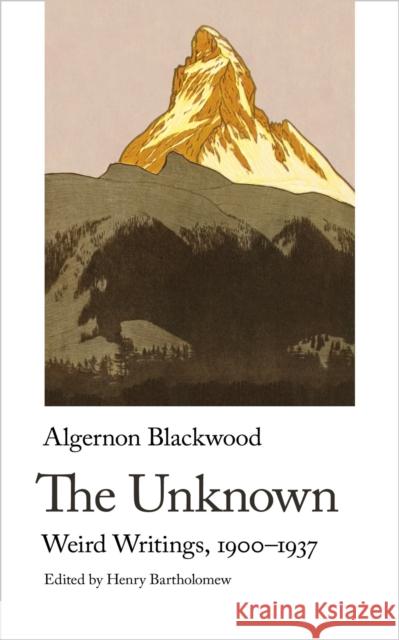 Algernon Blackwood

The Unknown

Weird Writings, 1900–1937

Edited by Henry Bartholomew